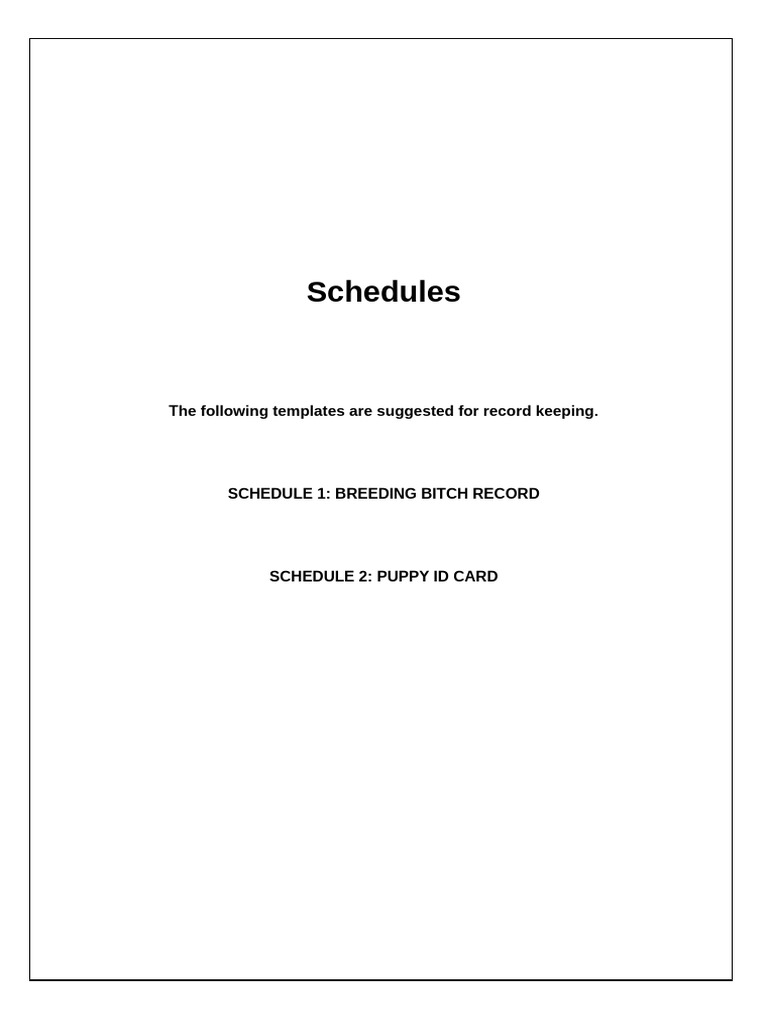 Schedules

The following templates are suggested for record keeping.

SCHEDULE 1: BREEDING BITCH RECORD

SCHEDULE 2: PUPPY ID CARD